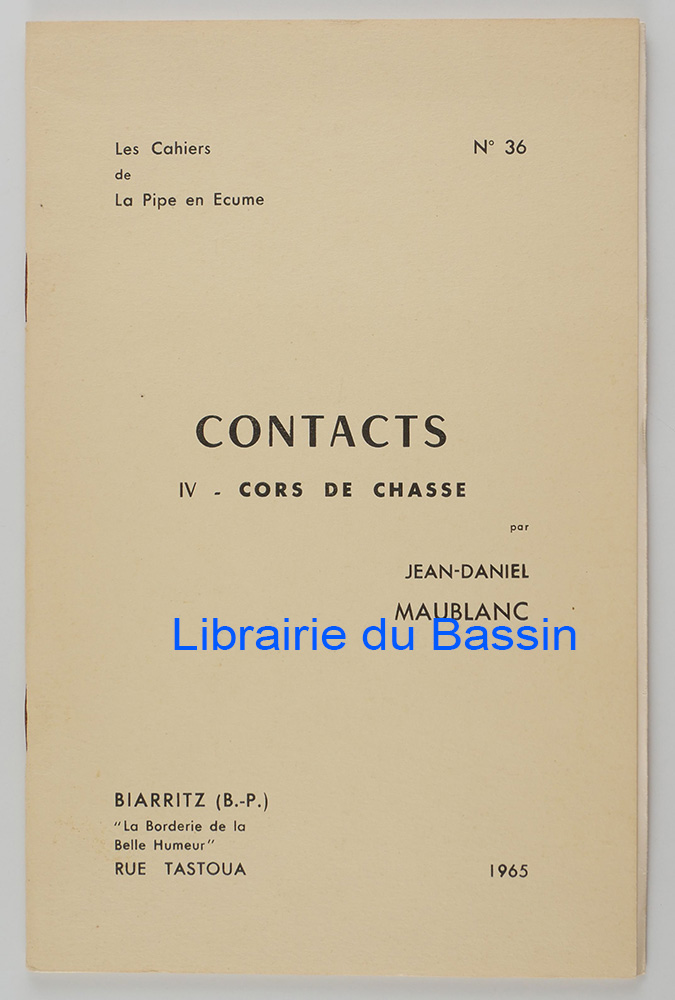 Les Cahiers
de
La Pipe en Ecume

N° 36

CONTACTS

IV - CORS DE CHASSE

par

JEAN-DANIEL
MAUBLANC

BIARRITZ (B.-P.)
"La Borderie de la
Belle Humeur"
RUE TASTOUA

1965

Librairie du Bassin